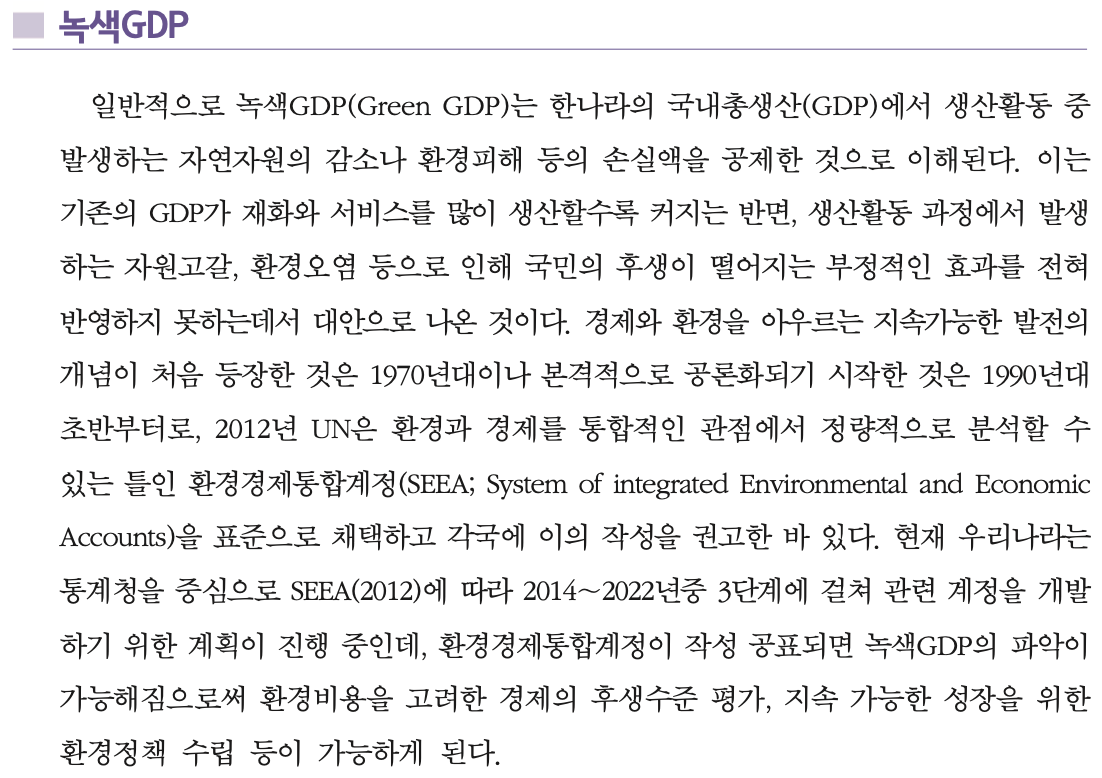 녹색GDP

일반적으로 녹색GDP(Green GDP)는 한나라의 국내총생산(GDP)에서 생산활동 중 발생하는 자연자원의 감소나 환경피해 등의 손실액을 공제한 것으로 이해된다. 이는 기존의 GDP가 재화와 서비스를 많이 생산할수록 커지는 반면, 생산활동 과정에서 발생하는 자원고갈, 환경오염 등으로 인해 국민의 후생이 떨어지는 부정적인 효과를 전혀 반영하지 못하는데서 대안으로 나온 것이다. 경제와 환경을 아우르는 지속가능한 발전의 개념이 처음 등장한 것은 1970년대이나 본격적으로 공론화되기 시작한 것은 1990년대 초반부터로, 2012년 UN은 환경과 경제를 통합적인 관점에서 정량적으로 분석할 수 있는 틀인 환경경제통합계정(SEEA; System of integrated Environmental and Economic Accounts)을 표준으로 채택하고 각국에 이의 작성을 권고한 바 있다. 현재 우리나라는 통계청을 중심으로 SEEA(2012)에 따라 2014~2022년중 3단계에 걸쳐 관련 계정을 개발하기 위한 계획이 진행 중인데, 환경경제통합계정이 작성 공표되면 녹색GDP의 파악이 가능해짐으로써 환경비용을 고려한 경제의 후생수준 평가, 지속 가능한 성장을 위한 환경정책 수립 등이 가능하게 된다.